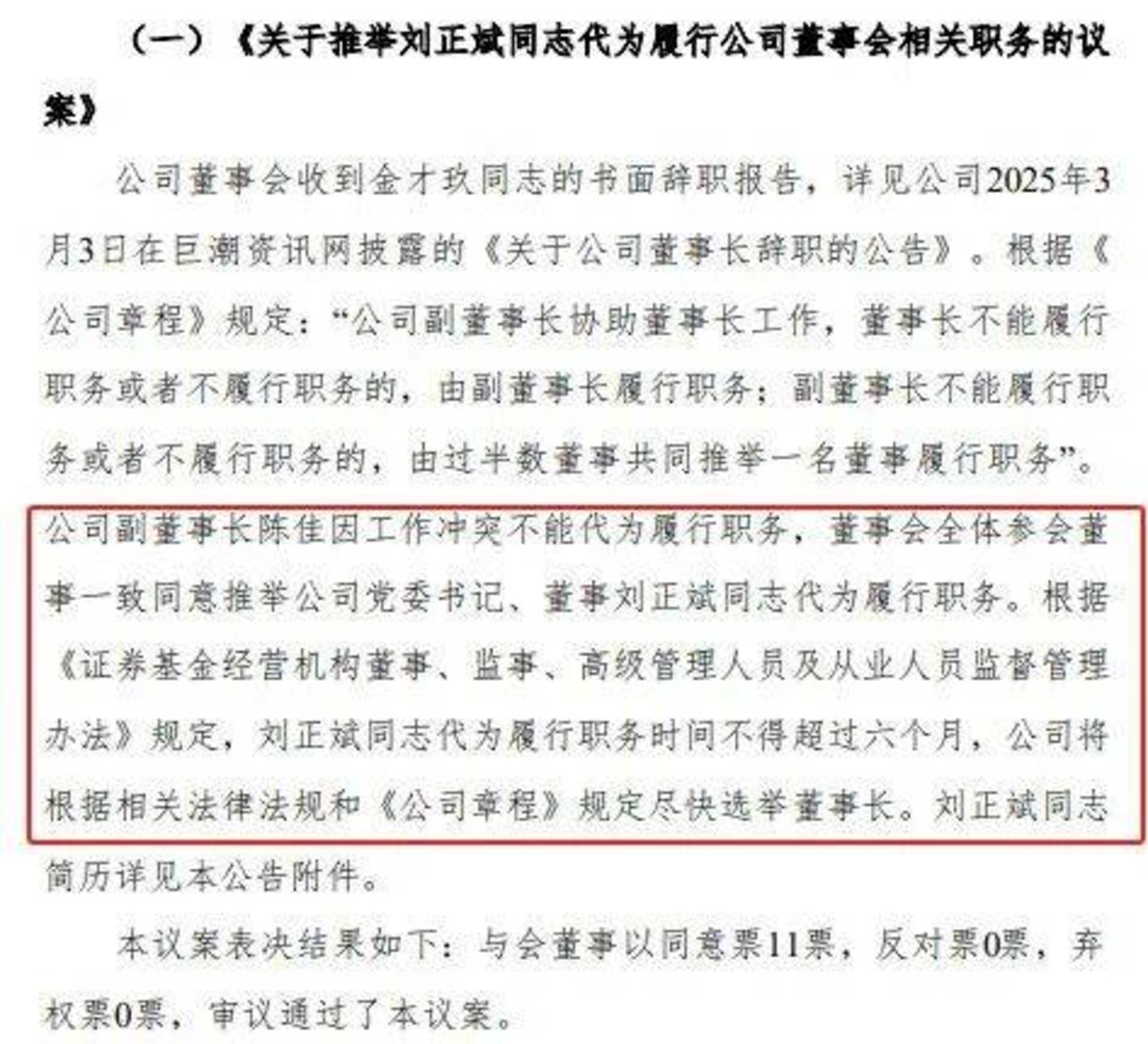 （一）《关于推举刘正斌同志代为履行公司董事会相关职务的议案》

公司董事会收到金才玖同志的书面辞职报告，详见公司2025年3月3日在巨潮资讯网披露的《关于公司董事长辞职的公告》。根据《公司章程》规定：“公司副董事长协助董事长工作，董事长不能履行职务或者不履行职务的，由副董事长履行职务；副董事长不能履行职务或者不履行职务的，由过半数董事共同推举一名董事履行职务”。公司副董事长陈佳因工作冲突不能代为履行职务，董事会全体参会董事一致同意推举公司党委书记、董事刘正斌同志代为履行职务。根据《证券基金经营机构董事、监事、高级管理人员及从业人员监督管理办法》规定，刘正斌同志代为履行职务时间不得超过六个月，公司将根据相关法律法规和《公司章程》规定尽快选举董事长。刘正斌同志简历详见本公告附件。

本议案表决结果如下：与会董事以同意票11票，反对票0票，弃权票0票，审议通过了本议案。